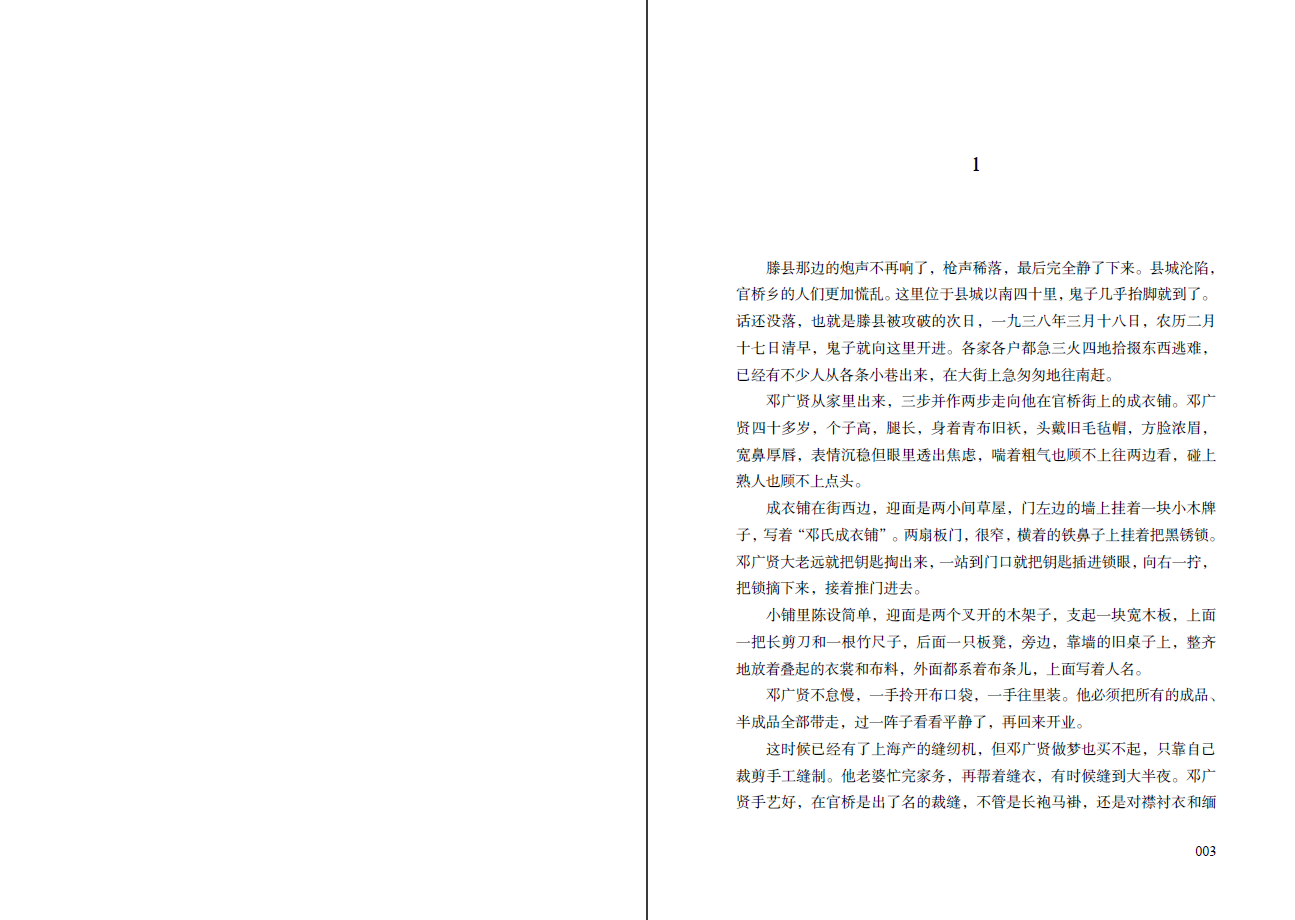 1

滕县那边的炮声不再响了，枪声稀落，最后完全静了下来。县城沦陷，官桥乡的人们更加慌乱。这里位于县城以南四十里，鬼子几乎抬脚就到了。话还没落，也就是滕县被攻破的次日，一九三八年三月十八日，农历二月十七日清早，鬼子就向这里开进。各家各户都急三火四地拾掇东西逃难，已经有不少人从各条小巷出来，在大街上急匆匆地往南赶。

邓广贤从家里出来，三步并作两步走向他在官桥街上的成衣铺。邓广贤四十多岁，个子高，腿长，身着青布旧袄，头戴旧毛毡帽，方脸浓眉，宽鼻厚唇，表情沉稳但眼里透出焦虑，喘着粗气也顾不上往两边看，碰上熟人也顾不上点头。

成衣铺在街西边，迎面是两小间草屋，门左边的墙上挂着一块小木牌子，写着“邓氏成衣铺”。两扇板门，很窄，横着的铁鼻子上挂着把黑锈锁。邓广贤大老远就把钥匙掏出来，一站到门口就把钥匙插进锁眼，向右一拧，把锁摘下来，接着推门进去。

小铺里陈设简单，迎面是两个叉开的木架子，支起一块宽木板，上面一把长剪刀和一根竹尺子，后面一只板凳，旁边，靠墙的旧桌子上，整齐地放着叠起的衣裳和布料，外面都系着布条儿，上面写着人名。

邓广贤不怠慢，一手拎开布口袋，一手往里装。他必须把所有的成品、半成品全部带走，过一阵子看看平静了，再回来开业。

这时候已经有了上海产的缝纫机，但邓广贤做梦也买不起，只靠自己裁剪手工缝制。他老婆忙完家务，再帮着缝衣，有时候缝到大半夜。邓广贤手艺好，在官桥是出了名的裁缝，不管是长袍马褂，还是对襟衬衣和缅

003